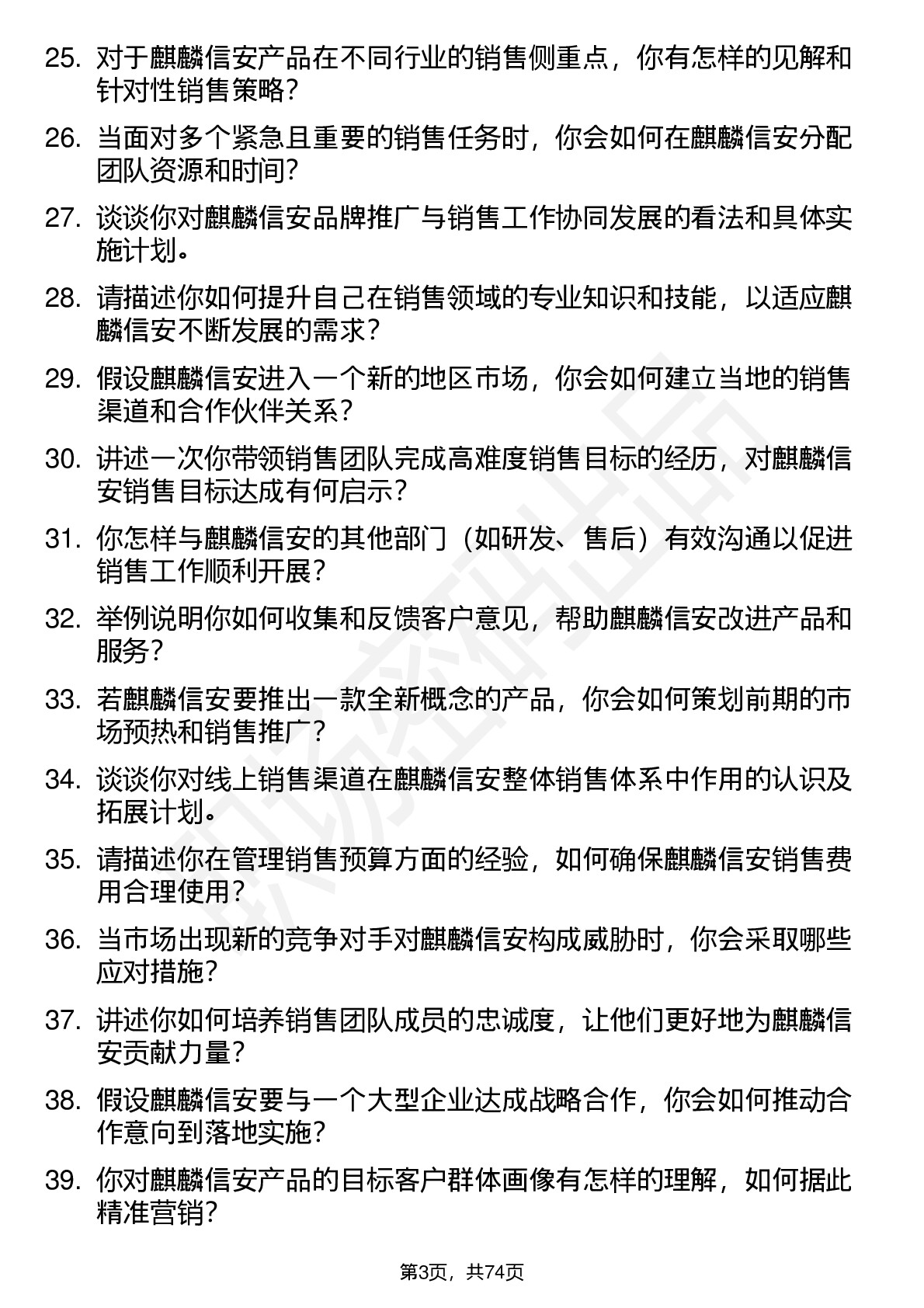 25. 对于麒麟信安产品在不同行业的销售侧重点，你有怎样的见解和针对性销售策略？

26. 当面对多个紧急且重要的销售任务时，你会如何在麒麟信安分配团队资源和时间？

27. 谈谈你对麒麟信安品牌推广与销售工作协同发展的看法和具体实施计划。

28. 请描述你如何提升自己在销售领域的专业知识和技能，以适应麒麟信安不断发展的需求？

29. 假设麒麟信安进入一个新的地区市场，你会如何建立当地的销售渠道和合作伙伴关系？

30. 讲述一次你带领销售团队完成高难度销售目标的经历，对麒麟信安销售目标达成有何启示？

31. 你怎样与麒麟信安的其他部门（如研发、售后）有效沟通以促进销售工作顺利开展？

32. 举例说明你如何收集和反馈客户意见，帮助麒麟信安改进产品和服务？

33. 若麒麟信安要推出一款全新概念的产品，你会如何策划前期的市场预热和销售推广？

34. 谈谈你对线上销售渠道在麒麟信安整体销售体系中作用的认识及拓展计划。

35. 请描述你在管理销售预算方面的经验，如何确保麒麟信安销售费用合理使用？

36. 当市场出现新的竞争对手对麒麟信安构成威胁时，你会采取哪些应对措施？

37. 讲述你如何培养销售团队成员的忠诚度，让他们更好地为麒麟信安贡献力量？

38. 假设麒麟信安要与一个大型企业达成战略合作，你会如何推动合作意向到落地实施？

39. 你对麒麟信安产品的目标客户群体画像有怎样的理解，如何据此精准营销？

第3页，共74页